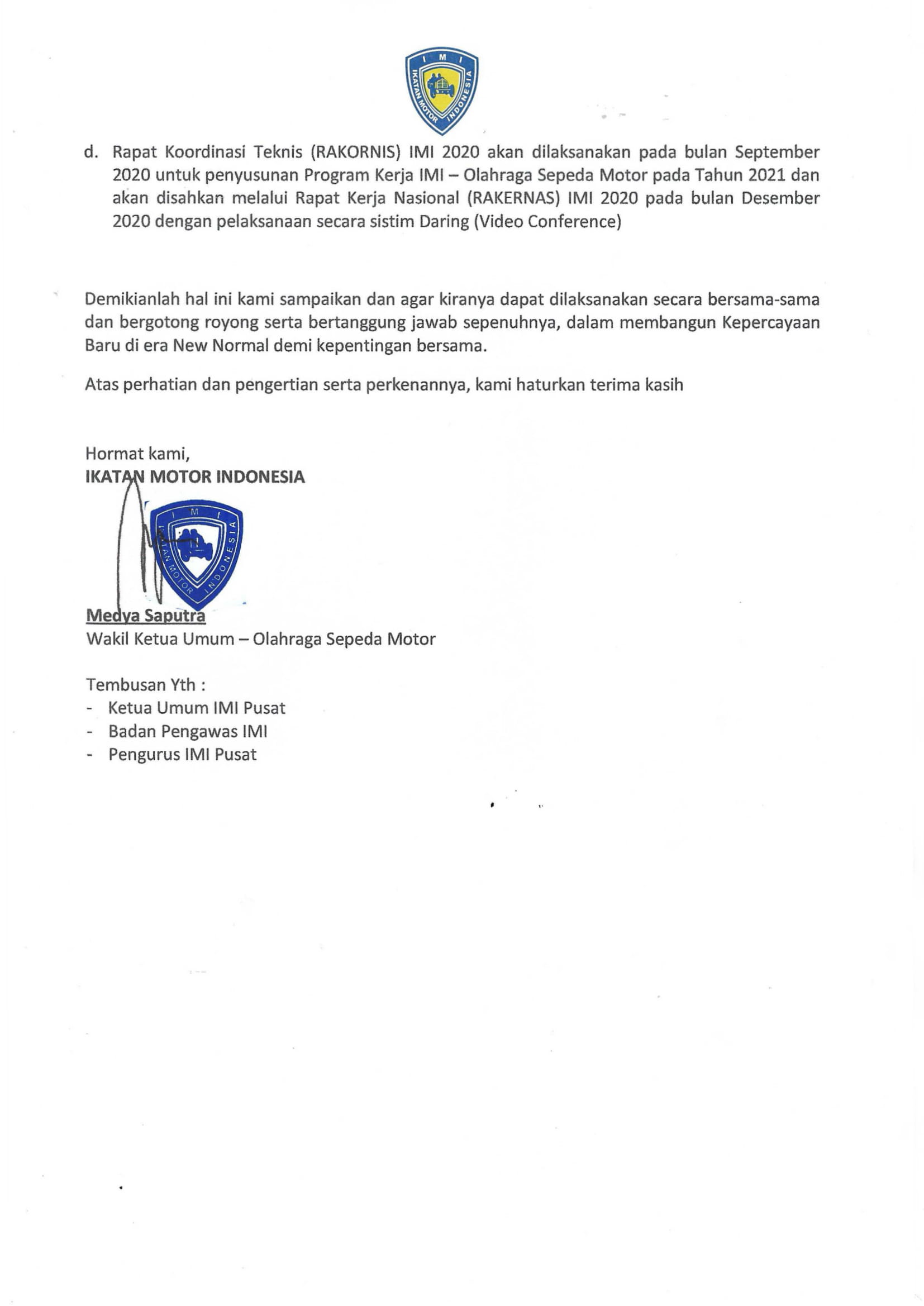 I M I
IKATAN MOTOR INDONESIA

d. Rapat Koordinasi Teknis (RAKORNIS) IMI 2020 akan dilaksanakan pada bulan September 2020 untuk penyusunan Program Kerja IMI – Olahraga Sepeda Motor pada Tahun 2021 dan akan disahkan melalui Rapat Kerja Nasional (RAKERNAS) IMI 2020 pada bulan Desember 2020 dengan pelaksanaan secara sistim Daring (Video Conference)

Demikianlah hal ini kami sampaikan dan agar kiranya dapat dilaksanakan secara bersama-sama dan bergotong royong serta bertanggung jawab sepenuhnya, dalam membangun Kepercayaan Baru di era New Normal demi kepentingan bersama.

Atas perhatian dan pengertian serta perkenannya, kami haturkan terima kasih

Hormat kami,
IKATAN MOTOR INDONESIA

I M I
IKATAN MOTOR INDONESIA

Medya Saputra
Wakil Ketua Umum – Olahraga Sepeda Motor

Tembusan Yth :
- Ketua Umum IMI Pusat
- Badan Pengawas IMI
- Pengurus IMI Pusat